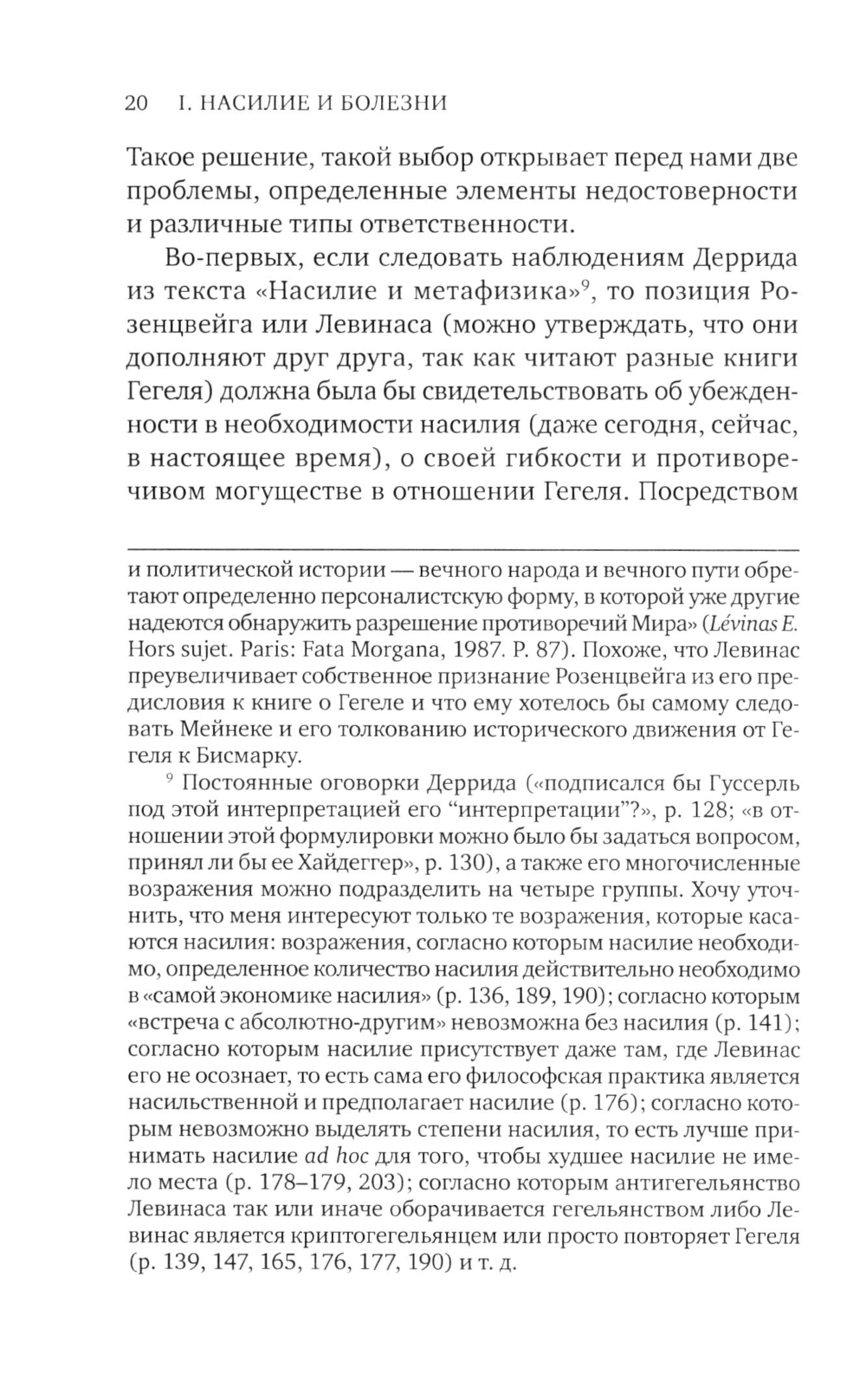 20 I. НАСИЛИЕ И БОЛЕЗНИ

Такое решение, такой выбор открывает перед нами две проблемы, определенные элементы недостоверности и различные типы ответственности.

Во-первых, если следовать наблюдениям Деррида из текста «Насилие и метафизика»$^9$, то позиция Розенцвейга или Левинаса (можно утверждать, что они дополняют друг друга, так как читают разные книги Гегеля) должна была бы свидетельствовать об убежденности в необходимости насилия (даже сегодня, сейчас, в настоящее время), о своей гибкости и противоречивом могуществе в отношении Гегеля. Посредством

и политической истории — вечного народа и вечного пути обретают определенно персоналистскую форму, в которой уже другие надеются обнаружить разрешение противоречий Мира» (Lévinas E. Hors sujet. Paris: Fata Morgana, 1987. P. 87). Похоже, что Левинас преувеличивает собственное признание Розенцвейга из его предисловия к книге о Гегеле и что ему хотелось бы самому следовать Мейнеке и его толкованию исторического движения от Гегеля к Бисмарку.

$^9$ Постоянные оговорки Деррида («подписался бы Гуссерль под этой интерпретацией его “интерпретации”?», p. 128; «в отношении этой формулировки можно было бы задаться вопросом, принял ли бы ее Хайдеггер», p. 130), а также его многочисленные возражения можно подразделить на четыре группы. Хочу уточнить, что меня интересуют только те возражения, которые касаются насилия: возражения, согласно которым насилие необходимо, определенное количество насилия действительно необходимо в «самой экономике насилия» (p. 136, 189, 190); согласно которым «встреча с абсолютно-другим» невозможна без насилия (p. 141); согласно которым насилие присутствует даже там, где Левинас его не осознает, то есть сама его философская практика является насильственной и предполагает насилие (p. 176); согласно которым невозможно выделять степени насилия, то есть лучше принимать насилие ad hoc для того, чтобы худшее насилие не имело места (p. 178–179, 203); согласно которым антигегельянство Левинаса так или иначе оборачивается гегельянством либо Левинас является криптогегельянцем или просто повторяет Гегеля (p. 139, 147, 165, 176, 177, 190) и т. д.